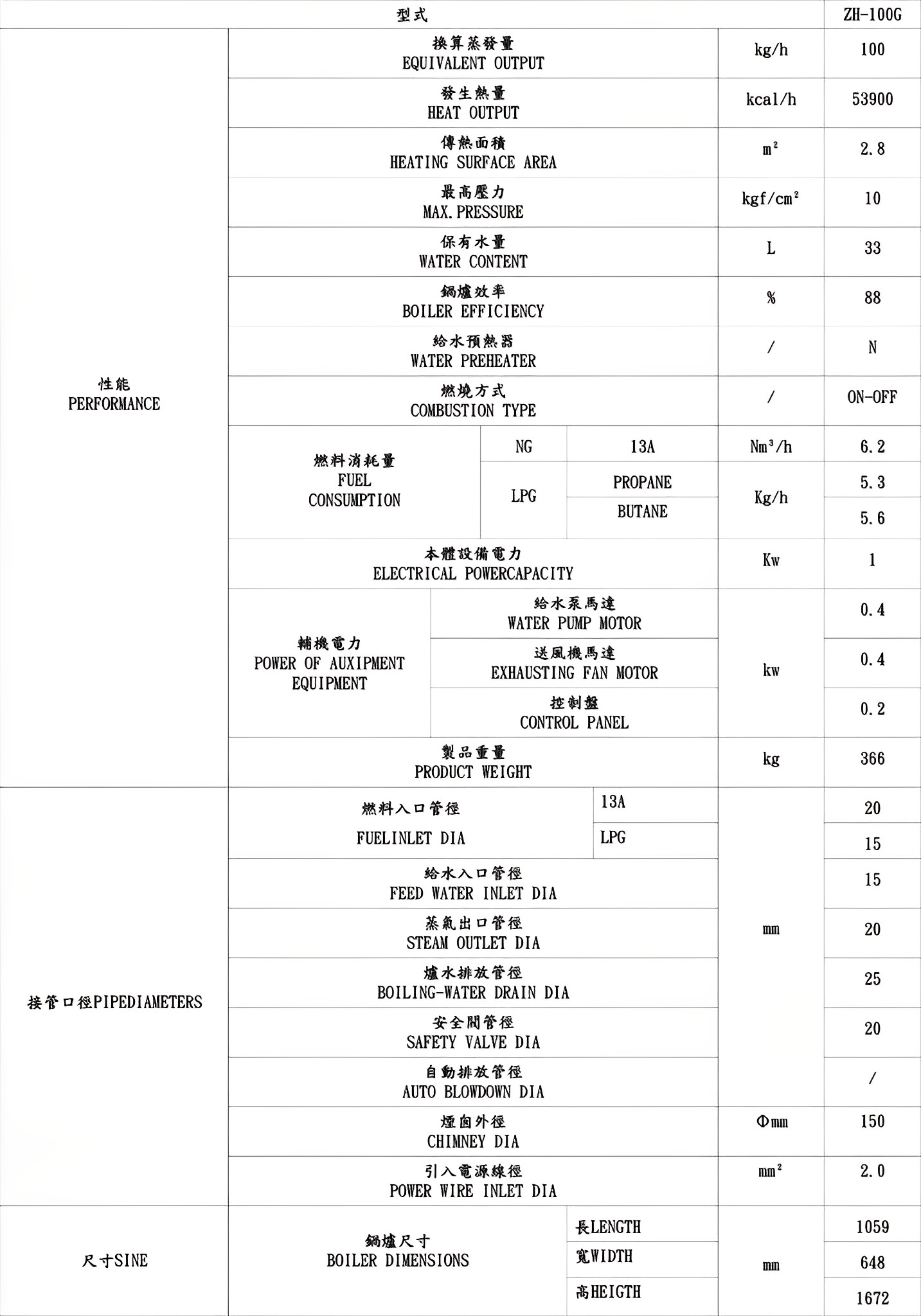 | 型式 | | | | | ZH-100G |
|---|---|---|---|---|---|
| 性能 PERFORMANCE | 換算蒸發量 EQUIVALENT OUTPUT | | | kg/h | 100 |
| | 發生熱量 HEAT OUTPUT | | | kcal/h | 53900 |
| | 傳熱面積 HEATING SURFACE AREA | | | $m^2$ | 2.8 |
| | 最高壓力 MAX.PRESSURE | | | $kgf/cm^2$ | 10 |
| | 保有水量 WATER CONTENT | | | L | 33 |
| | 鍋爐效率 BOILER EFFICIENCY | | | % | 88 |
| | 給水預熱器 WATER PREHEATER | | | / | N |
| | 燃燒方式 COMBUSTION TYPE | | | / | ON-OFF |
| | 燃料消耗量 FUEL CONSUMPTION | NG | 13A | $Nm^3/h$ | 6.2 |
| | | LPG | PROPANE | Kg/h | 5.3 |
| | | | BUTANE | | 5.6 |
| | 本體設備電力 ELECTRICAL POWERCAPACITY | | | Kw | 1 |
| | 輔機電力 POWER OF AUXIPMENT EQUIPMENT | 給水泵馬達 WATER PUMP MOTOR | | kw | 0.4 |
| | | 送風機馬達 EXHAUSTING FAN MOTOR | | | 0.4 |
| | | 控制盤 CONTROL PANEL | | | 0.2 |
| | 製品重量 PRODUCT WEIGHT | | | kg | 366 |
| 接管口徑PIPEDIAMETERS | 燃料入口管徑 FUELINLET DIA | | 13A | mm | 20 |
| | | | LPG | | 15 |
| | 給水入口管徑 FEED WATER INLET DIA | | | | 15 |
| | 蒸氣出口管徑 STEAM OUTLET DIA | | | | 20 |
| | 爐水排放管徑 BOILING-WATER DRAIN DIA | | | | 25 |
| | 安全閥管徑 SAFETY VALVE DIA | | | | 20 |
| | 自動排放管徑 AUTO BLOWDOWN DIA | | | | / |
| | 煙囪外徑 CHIMNEY DIA | | | Φmm | 150 |
| | 引入電源線徑 POWER WIRE INLET DIA | | | $mm^2$ | 2.0 |
| 尺寸SINE | 鍋爐尺寸 BOILER DIMENSIONS | | 長LENGTH | mm | 1059 |
| | | | 寬WIDTH | | 648 |
| | | | 高HEIGTH | | 1672 |